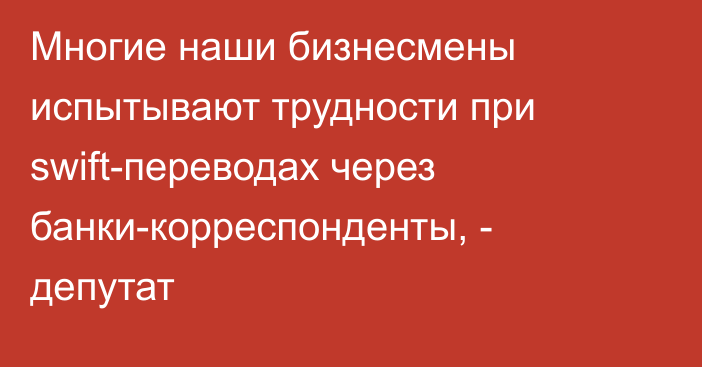 Многие наши бизнесмены испытывают трудности при swift-переводах через банки-корреспонденты, - депутат